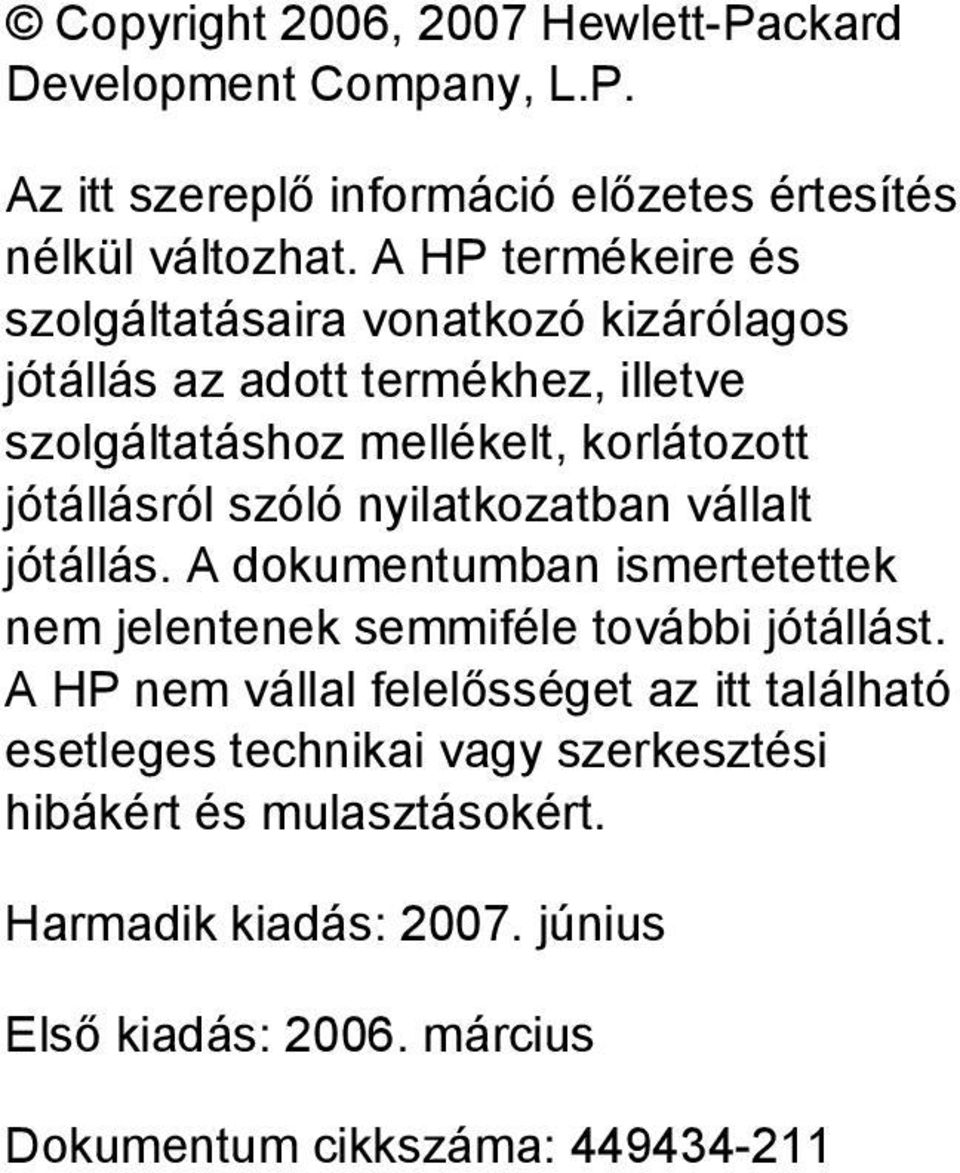 © Copyright 2006, 2007 Hewlett-Packard Development Company, L.P.

Az itt szereplő információ előzetes értesítés nélkül változhat. A HP termékeire és szolgáltatásaira vonatkozó kizárólagos jótállás az adott termékhez, illetve szolgáltatáshoz mellékelt, korlátozott jótállásról szóló nyilatkozatban vállalt jótállás. A dokumentumban ismertetettek nem jelentenek semmiféle további jótállást. A HP nem vállal felelősséget az itt található esetleges technikai vagy szerkesztési hibákért és mulasztásokért.

Harmadik kiadás: 2007. június

Első kiadás: 2006. március

Dokumentum cikkszáma: 449434-211